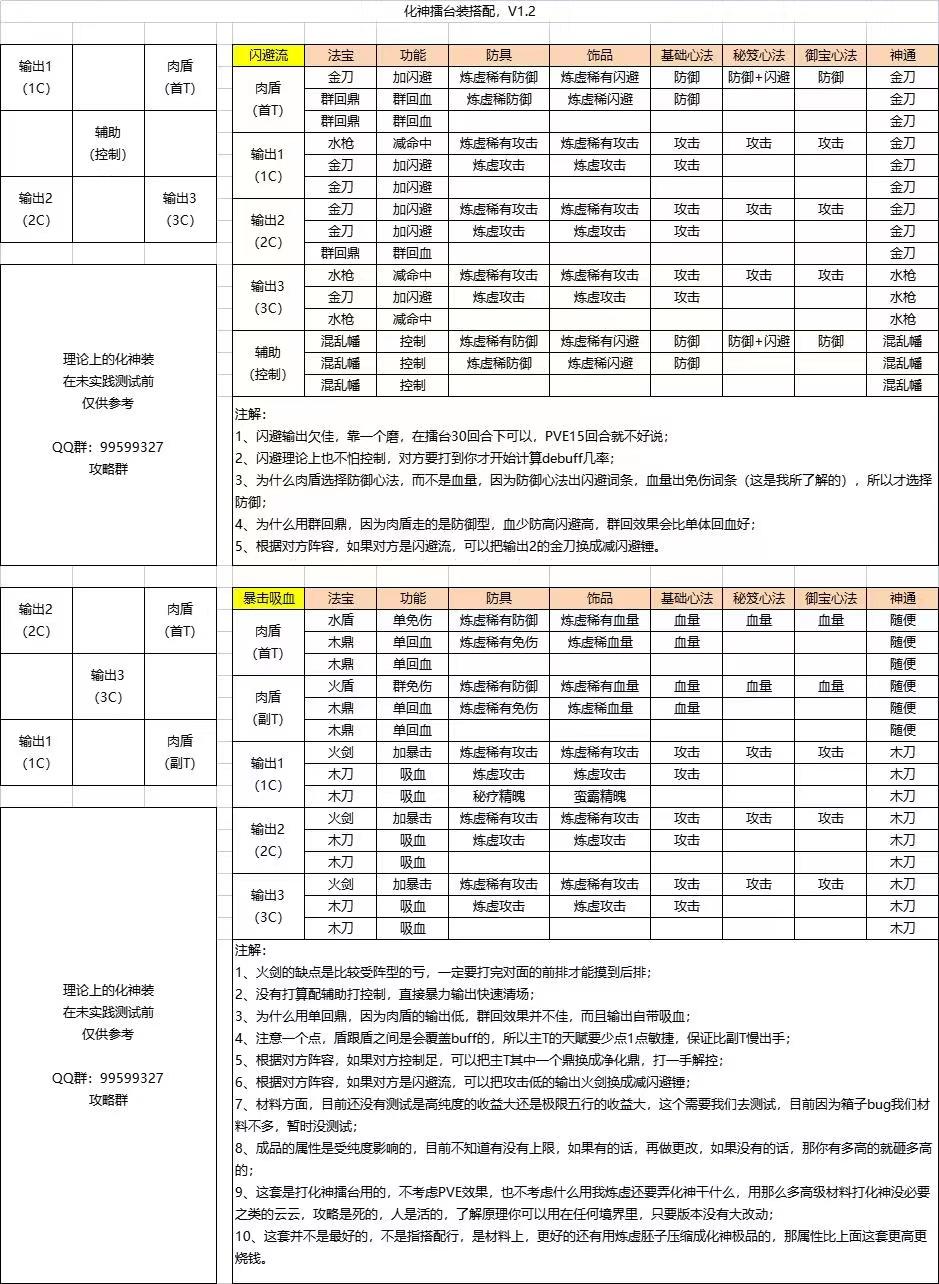 化神擂台装搭配，V1.2

| 输出1 (1C) | | 肉盾 (首T) |
|---|---|---|
| | 辅助 (控制) | |
| 输出2 (2C) | | 输出3 (3C) |

理论上的化神装
在未实践测试前
仅供参考

QQ群：99599327
攻略群

| 闪避流 | 法宝 | 功能 | 防具 | 饰品 | 基础心法 | 秘笈心法 | 御宝心法 | 神通 |
|---|---|---|---|---|---|---|---|---|
| 肉盾 (首T) | 金刀 | 加闪避 | 炼虚稀有防御 | 炼虚稀有闪避 | 防御 | 防御+闪避 | 防御 | 金刀 |
| | 群回鼎 | 群回血 | 炼虚稀防御 | 炼虚稀闪避 | 防御 | | | 金刀 |
| | 群回鼎 | 群回血 | | | | | | 金刀 |
| 输出1 (1C) | 水枪 | 减命中 | 炼虚稀有攻击 | 炼虚稀有攻击 | 攻击 | 攻击 | 攻击 | 金刀 |
| | 金刀 | 加闪避 | 炼虚攻击 | 炼虚攻击 | 攻击 | | | 金刀 |
| | 金刀 | 加闪避 | | | | | | 金刀 |
| 输出2 (2C) | 金刀 | 加闪避 | 炼虚稀有攻击 | 炼虚稀有攻击 | 攻击 | 攻击 | 攻击 | 金刀 |
| | 金刀 | 加闪避 | 炼虚攻击 | 炼虚攻击 | 攻击 | | | 金刀 |
| | 群回鼎 | 群回血 | | | | | | 金刀 |
| 输出3 (3C) | 水枪 | 减命中 | 炼虚稀有攻击 | 炼虚稀有攻击 | 攻击 | 攻击 | 攻击 | 水枪 |
| | 金刀 | 加闪避 | 炼虚攻击 | 炼虚攻击 | 攻击 | | | 水枪 |
| | 水枪 | 减命中 | | | | | | 水枪 |
| 辅助 (控制) | 混乱幡 | 控制 | 炼虚稀有防御 | 炼虚稀有闪避 | 防御 | 防御+闪避 | 防御 | 混乱幡 |
| | 混乱幡 | 控制 | 炼虚稀防御 | 炼虚稀闪避 | 防御 | | | 混乱幡 |
| | 混乱幡 | 控制 | | | | | | 混乱幡 |

注解：
1、闪避输出欠佳，靠一个磨，在擂台30回合下可以，PVE15回合就不好说；
2、闪避理论上也不怕控制，对方要打到你才开始计算debuff几率；
3、为什么肉盾选择防御心法，而不是血量，因为防御心法出闪避词条，血量出免伤词条（这是我所了解的），所以才选择防御；
4、为什么用群回鼎，因为肉盾走的是防御型，血少防高闪避高，群回效果会比单体回血好；
5、根据对方阵容，如果对方是闪避流，可以把输出2的金刀换成减闪避锤。

| 输出2 (2C) | | 肉盾 (首T) |
|---|---|---|
| | 输出3 (3C) | |
| 输出1 (1C) | | 肉盾 (副T) |

理论上的化神装
在未实践测试前
仅供参考

QQ群：99599327
攻略群

| 暴击吸血 | 法宝 | 功能 | 防具 | 饰品 | 基础心法 | 秘笈心法 | 御宝心法 | 神通 |
|---|---|---|---|---|---|---|---|---|
| 肉盾 (首T) | 水盾 | 单免伤 | 炼虚稀有防御 | 炼虚稀有血量 | 血量 | 血量 | 血量 | 随便 |
| | 木鼎 | 单回血 | 炼虚稀有免伤 | 炼虚稀血量 | 血量 | | | 随便 |
| | 木鼎 | 单回血 | | | | | | 随便 |
| 肉盾 (副T) | 火盾 | 群免伤 | 炼虚稀有防御 | 炼虚稀有血量 | 血量 | 血量 | 血量 | 随便 |
| | 木鼎 | 单回血 | 炼虚稀有免伤 | 炼虚稀血量 | 血量 | | | 随便 |
| | 木鼎 | 单回血 | | | | | | 随便 |
| 输出1 (1C) | 火剑 | 加暴击 | 炼虚稀有攻击 | 炼虚稀有攻击 | 攻击 | 攻击 | 攻击 | 木刀 |
| | 木刀 | 吸血 | 炼虚攻击 | 炼虚攻击 | 攻击 | | | 木刀 |
| | 木刀 | 吸血 | 秘疗精魄 | 蛮霸精魄 | | | | 木刀 |
| 输出2 (2C) | 火剑 | 加暴击 | 炼虚稀有攻击 | 炼虚稀有攻击 | 攻击 | 攻击 | 攻击 | 木刀 |
| | 木刀 | 吸血 | 炼虚攻击 | 炼虚攻击 | 攻击 | | | 木刀 |
| | 木刀 | 吸血 | | | | | | 木刀 |
| 输出3 (3C) | 火剑 | 加暴击 | 炼虚稀有攻击 | 炼虚稀有攻击 | 攻击 | 攻击 | 攻击 | 木刀 |
| | 木刀 | 吸血 | 炼虚攻击 | 炼虚攻击 | 攻击 | | | 木刀 |
| | 木刀 | 吸血 | | | | | | 木刀 |

注解：
1、火剑的缺点是比较受阵型的亏，一定要打完对面的前排才能摸到后排；
2、没有打算配辅助打控制，直接暴力输出快速清场；
3、为什么用单回鼎，因为肉盾的输出低，群回效果并不佳，而且输出自带吸血；
4、注意一个点，盾跟盾之间是会覆盖buff的，所以主T的天赋要少点1点敏捷，保证比副T慢出手；
5、根据对方阵容，如果对方控制足，可以把主T其中一个鼎换成净化鼎，打一手解控；
6、根据对方阵容，如果对方是闪避流，可以把攻击低的输出火剑换成减闪避锤；
7、材料方面，目前还没有测试是高纯度的收益大还是极限五行的收益大，这个需要我们去测试，目前因为箱子bug我们材料不多，暂时没测试；
8、成品的属性是受纯度影响的，目前不知道有没有上限，如果有的话，再做更改，如果没有的话，那你有多高的就砸多高的；
9、这套是打化神擂台用的，不考虑PVE效果，也不考虑什么用我炼虚还要弄化神干什么，用那么多高级材料打化神没必要之类的云云，攻略是死的，人是活的，了解原理你可以用在任何境界里，只要版本没有大改动；
10、这套并不是最好的，不是指搭配行，是材料上，更好的还有用炼虚胚子压缩成化神极品的，那属性比上面这套更高更烧钱。